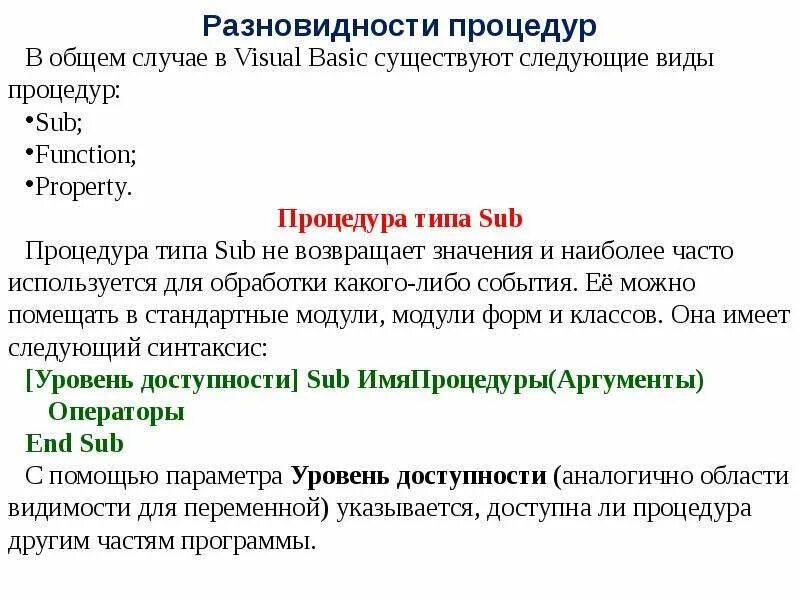 Разновидности процедур

В общем случае в Visual Basic существуют следующие виды процедур:

•Sub;

•Function;

•Property.

Процедура типа Sub

Процедура типа Sub не возвращает значения и наиболее часто используется для обработки какого-либо события. Её можно помещать в стандартные модули, модули форм и классов. Она имеет следующий синтаксис:

[Уровень доступности] Sub ИмяПроцедуры(Аргументы)
Операторы
End Sub

С помощью параметра Уровень доступности (аналогично области видимости для переменной) указывается, доступна ли процедура другим частям программы.